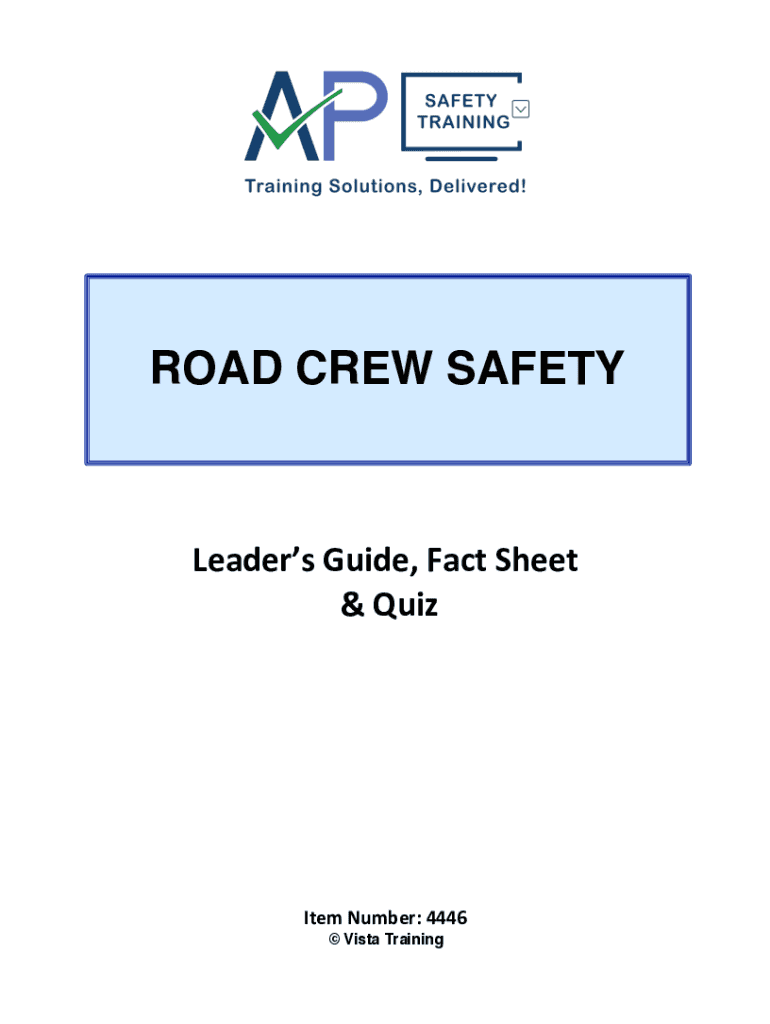 AP SAFETY TRAINING

Training Solutions, Delivered!

ROAD CREW SAFETY

Leader's Guide, Fact Sheet & Quiz

Item Number: 4446
© Vista Training